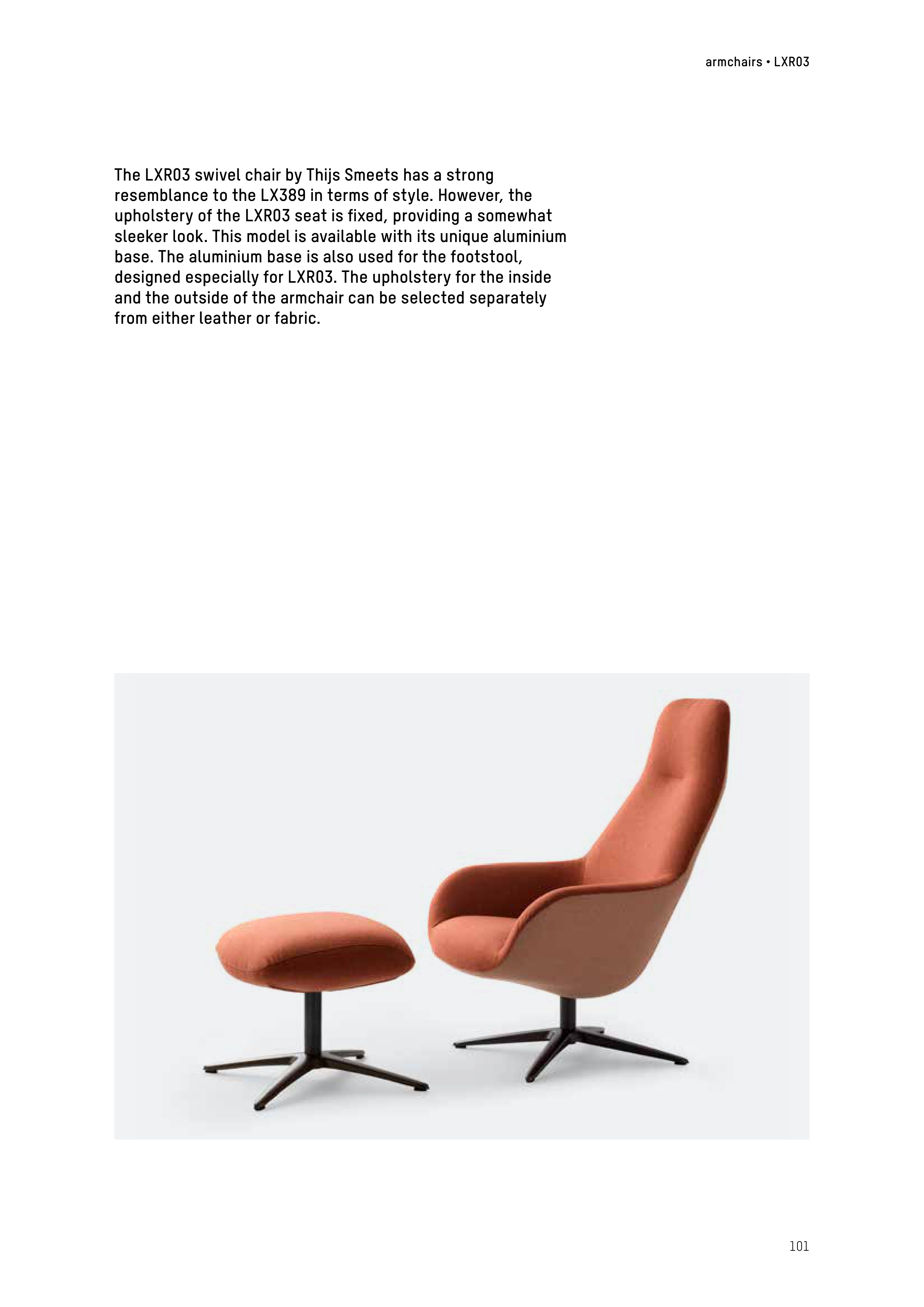 armchairs • LXR03

The LXR03 swivel chair by Thijs Smeets has a strong resemblance to the LX389 in terms of style. However, the upholstery of the LXR03 seat is fixed, providing a somewhat sleeker look. This model is available with its unique aluminium base. The aluminium base is also used for the footstool, designed especially for LXR03. The upholstery for the inside and the outside of the armchair can be selected separately from either leather or fabric.

101